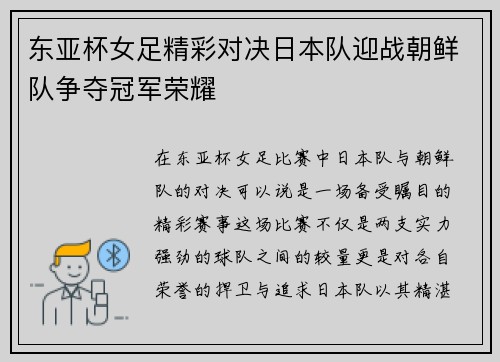 东亚杯女足精彩对决日本队迎战朝鲜队争夺冠军荣耀

在东亚杯女足比赛中日本队与朝鲜队的对决可以说是一场备受瞩目的精彩赛事这场比赛不仅是两支实力强劲的球队之间的较量更是对各自荣誉的捍卫与追求日本队以其精湛